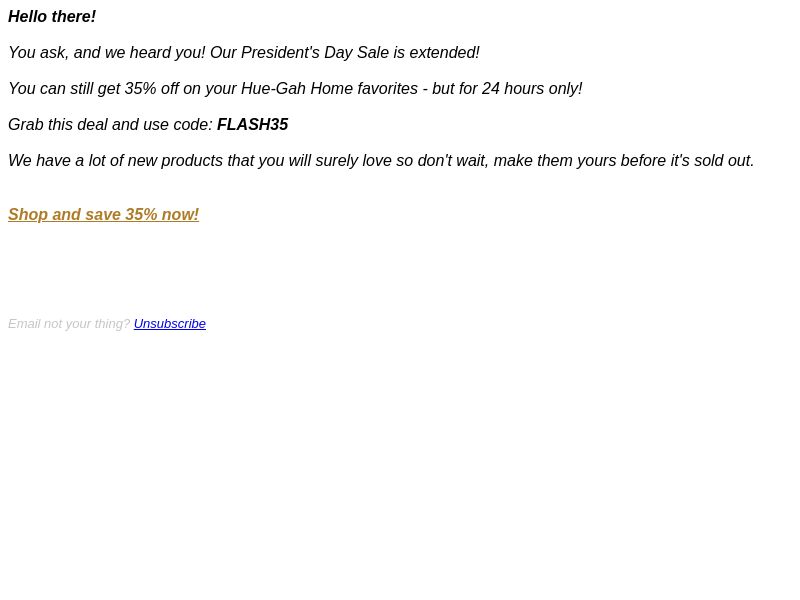 Hello there!

You ask, and we heard you! Our President's Day Sale is extended!

You can still get 35% off on your Hue-Gah Home favorites - but for 24 hours only!

Grab this deal and use code: FLASH35

We have a lot of new products that you will surely love so don't wait, make them yours before it's sold out.

Shop and save 35% now!

Email not your thing? Unsubscribe